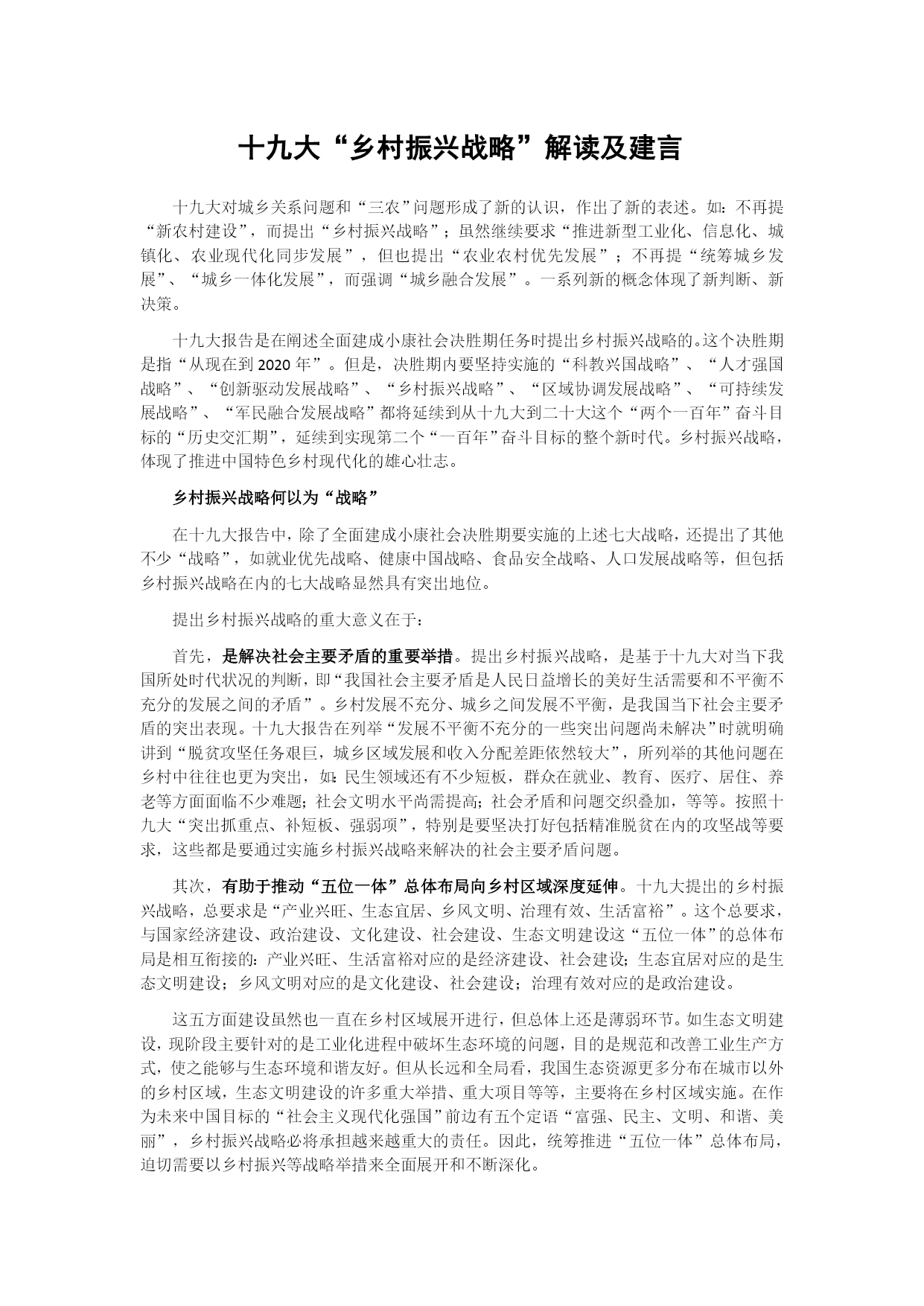 十九大“乡村振兴战略”解读及建言

十九大对城乡关系问题和“三农”问题形成了新的认识，作出了新的表述。如：不再提“新农村建设”，而提出“乡村振兴战略”；虽然继续要求“推进新型工业化、信息化、城镇化、农业现代化同步发展”，但也提出“农业农村优先发展”；不再提“统筹城乡发展”、“城乡一体化发展”，而强调“城乡融合发展”。一系列新的概念体现了新判断、新决策。

十九大报告是在阐述全面建成小康社会决胜期任务时提出乡村振兴战略的。这个决胜期是指“从现在到2020年”。但是，决胜期内要坚持实施的“科教兴国战略”、“人才强国战略”、“创新驱动发展战略”、“乡村振兴战略”、“区域协调发展战略”、“可持续发展战略”、“军民融合发展战略”都将延续到从十九大到二十大这个“两个一百年”奋斗目标的“历史交汇期”，延续到实现第二个“一百年”奋斗目标的整个新时代。乡村振兴战略，体现了推进中国特色乡村现代化的雄心壮志。

乡村振兴战略何以为“战略”

在十九大报告中，除了全面建成小康社会决胜期要实施的上述七大战略，还提出了其他不少“战略”，如就业优先战略、健康中国战略、食品安全战略、人口发展战略等，但包括乡村振兴战略在内的七大战略显然具有突出地位。

提出乡村振兴战略的重大意义在于：

首先，是解决社会主要矛盾的重要举措。提出乡村振兴战略，是基于十九大对当下我国所处时代状况的判断，即“我国社会主要矛盾是人民日益增长的美好生活需要和不平衡不充分的发展之间的矛盾”。乡村发展不充分、城乡之间发展不平衡，是我国当下社会主要矛盾的突出表现。十九大报告在列举“发展不平衡不充分的一些突出问题尚未解决”时就明确讲到“脱贫攻坚任务艰巨，城乡区域发展和收入分配差距依然较大”，所列举的其他问题在乡村中往往也更为突出，如：民生领域还有不少短板，群众在就业、教育、医疗、居住、养老等方面面临不少难题；社会文明水平尚需提高；社会矛盾和问题交织叠加，等等。按照十九大“突出抓重点、补短板、强弱项”，特别是要坚决打好包括精准脱贫在内的攻坚战等要求，这些都是要通过实施乡村振兴战略来解决的社会主要矛盾问题。

其次，有助于推动“五位一体”总体布局向乡村区域深度延伸。十九大提出的乡村振兴战略，总要求是“产业兴旺、生态宜居、乡风文明、治理有效、生活富裕”。这个总要求，与国家经济建设、政治建设、文化建设、社会建设、生态文明建设这“五位一体”的总体布局是相互衔接的：产业兴旺、生活富裕对应的是经济建设、社会建设；生态宜居对应的是生态文明建设；乡风文明对应的是文化建设、社会建设；治理有效对应的是政治建设。

这五方面建设虽然也一直在乡村区域展开进行，但总体上还是薄弱环节。如生态文明建设，现阶段主要针对的是工业化进程中破坏生态环境的问题，目的是规范和改善工业生产方式，使之能够与生态环境和谐友好。但从长远和全局看，我国生态资源更多分布在城市以外的乡村区域，生态文明建设的许多重大举措、重大项目等等，主要将在乡村区域实施。在作为未来中国目标的“社会主义现代化强国”前边有五个定语“富强、民主、文明、和谐、美丽”，乡村振兴战略必将承担越来越重大的责任。因此，统筹推进“五位一体”总体布局，迫切需要以乡村振兴等战略举措来全面展开和不断深化。